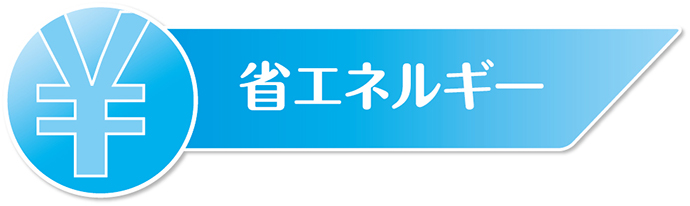 ¥

省エネルギー